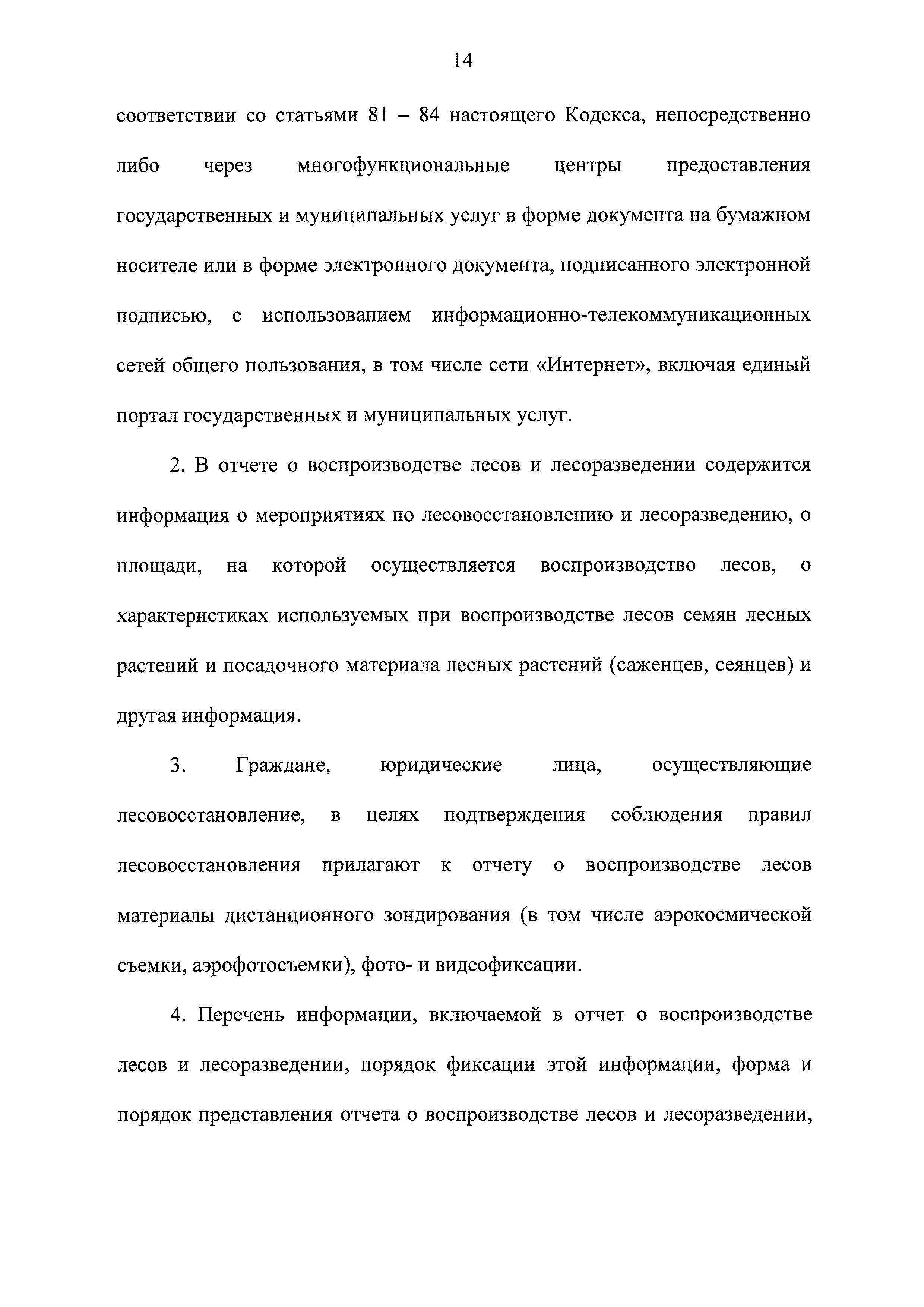 14

соответствии со статьями 81 – 84 настоящего Кодекса, непосредственно либо через многофункциональные центры предоставления государственных и муниципальных услуг в форме документа на бумажном носителе или в форме электронного документа, подписанного электронной подписью, с использованием информационно-телекоммуникационных сетей общего пользования, в том числе сети «Интернет», включая единый портал государственных и муниципальных услуг.

2. В отчете о воспроизводстве лесов и лесоразведении содержится информация о мероприятиях по лесовосстановлению и лесоразведению, о площади, на которой осуществляется воспроизводство лесов, о характеристиках используемых при воспроизводстве лесов семян лесных растений и посадочного материала лесных растений (саженцев, сеянцев) и другая информация.

3. Граждане, юридические лица, осуществляющие лесовосстановление, в целях подтверждения соблюдения правил лесовосстановления прилагают к отчету о воспроизводстве лесов материалы дистанционного зондирования (в том числе аэрокосмической съемки, аэрофотосъемки), фото- и видеофиксации.

4. Перечень информации, включаемой в отчет о воспроизводстве лесов и лесоразведении, порядок фиксации этой информации, форма и порядок представления отчета о воспроизводстве лесов и лесоразведении,